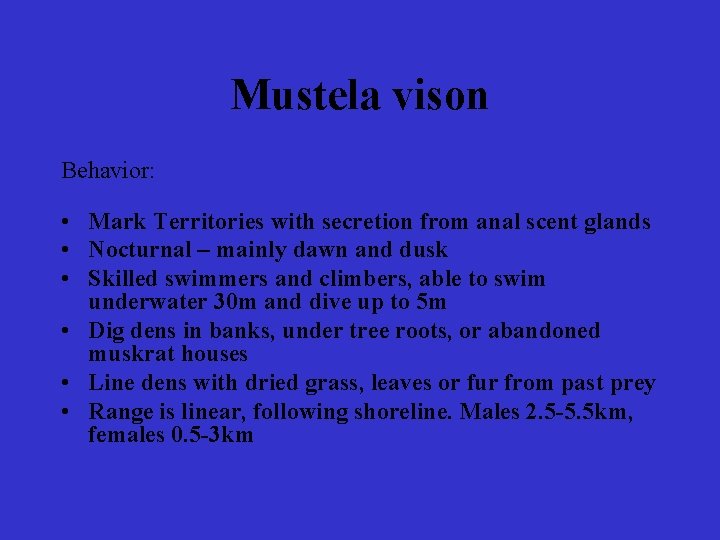 Mustela vison

Behavior:

• Mark Territories with secretion from anal scent glands
• Nocturnal – mainly dawn and dusk
• Skilled swimmers and climbers, able to swim underwater 30m and dive up to 5m
• Dig dens in banks, under tree roots, or abandoned muskrat houses
• Line dens with dried grass, leaves or fur from past prey
• Range is linear, following shoreline. Males 2.5-5.5km, females 0.5-3km